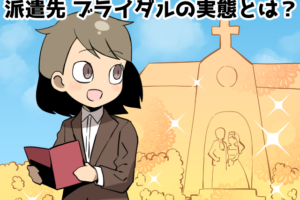 派遣先 ブライダルの実態とは?